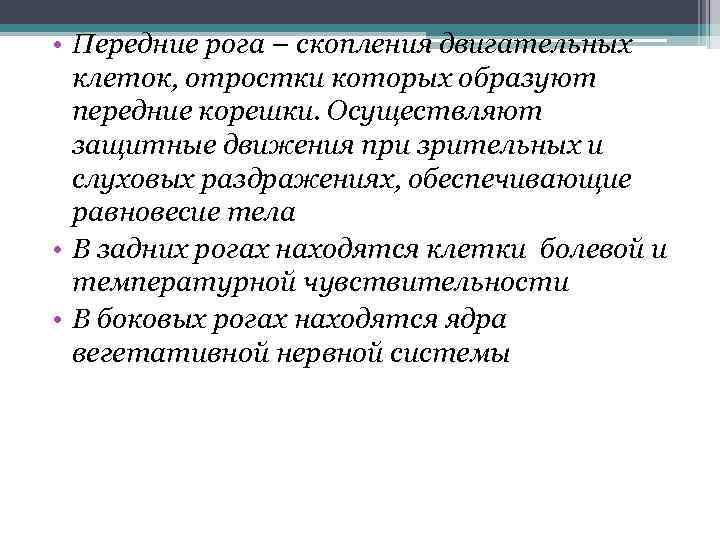 • Передние рога – скопления двигательных клеток, отростки которых образуют передние корешки. Осуществляют защитные движения при зрительных и слуховых раздражениях, обеспечивающие равновесие тела

• В задних рогах находятся клетки болевой и температурной чувствительности

• В боковых рогах находятся ядра вегетативной нервной системы